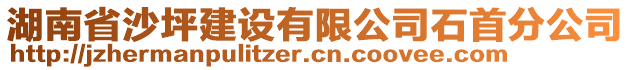 湖南省沙坪建设有限公司石首分公司
http://jzhermanpulitzer.cn.coovee.com